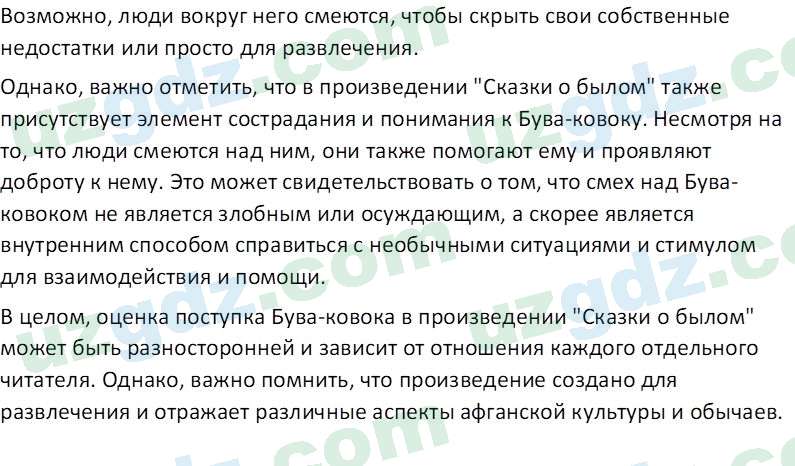 Возможно, люди вокруг него смеются, чтобы скрыть свои собственные недостатки или просто для развлечения.

Однако, важно отметить, что в произведении "Сказки о былом" также присутствует элемент сострадания и понимания к Бува-ковоку. Несмотря на то, что люди смеются над ним, они также помогают ему и проявляют доброту к нему. Это может свидетельствовать о том, что смех над Бува-ковоком не является злобным или осуждающим, а скорее является внутренним способом справиться с необычными ситуациями и стимулом для взаимодействия и помощи.

В целом, оценка поступка Бува-ковока в произведении "Сказки о былом" может быть разносторонней и зависит от отношения каждого отдельного читателя. Однако, важно помнить, что произведение создано для развлечения и отражает различные аспекты афганской культуры и обычаев.

uzgdz.com